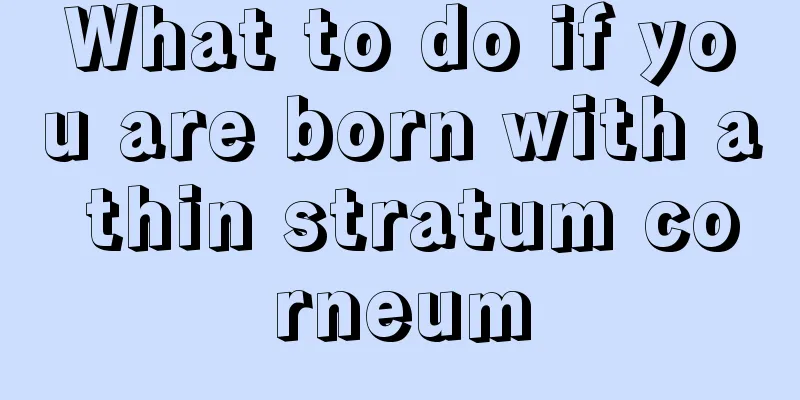 What to do if you are born with a thin stratum corneum